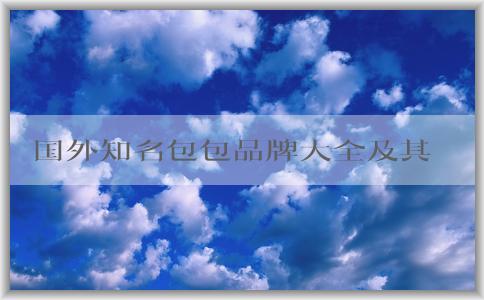 国外知名包包品牌大全及其